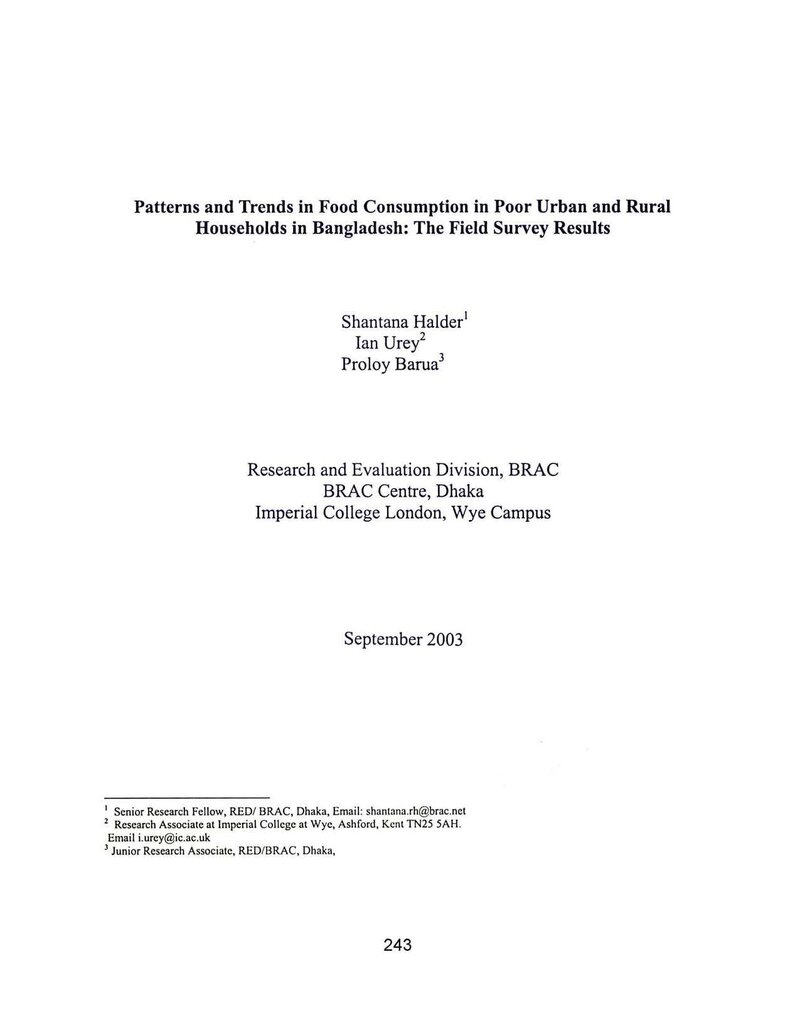 Patterns and Trends in Food Consumption in Poor Urban and Rural Households in Bangladesh: The Field Survey Results

Shantana Halder$^{1}$
Ian Urey$^{2}$
Proloy Barua$^{3}$

Research and Evaluation Division, BRAC
BRAC Centre, Dhaka
Imperial College London, Wye Campus

September 2003

$^{1}$ Senior Research Fellow, RED/ BRAC, Dhaka, Email: shantana.rh@brac.net
$^{2}$ Research Associate at Imperial College at Wye, Ashford, Kent TN25 5AH. Email i.urey@ic.ac.uk
$^{3}$ Junior Research Associate, RED/BRAC, Dhaka,

243